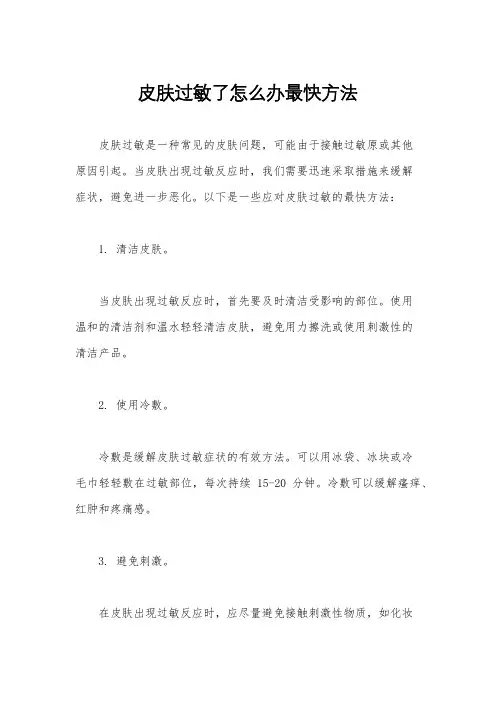 皮肤过敏了怎么办最快方法

皮肤过敏是一种常见的皮肤问题，可能由于接触过敏原或其他原因引起。当皮肤出现过敏反应时，我们需要迅速采取措施来缓解症状，避免进一步恶化。以下是一些应对皮肤过敏的最快方法：

1. 清洁皮肤。

当皮肤出现过敏反应时，首先要及时清洁受影响的部位。使用温和的清洁剂和温水轻轻清洁皮肤，避免用力擦洗或使用刺激性的清洁产品。

2. 使用冷敷。

冷敷是缓解皮肤过敏症状的有效方法。可以用冰袋、冰块或冷毛巾轻轻敷在过敏部位，每次持续 15-20 分钟。冷敷可以缓解瘙痒、红肿和疼痛感。

3. 避免刺激。

在皮肤出现过敏反应时，应尽量避免接触刺激性物质，如化妆